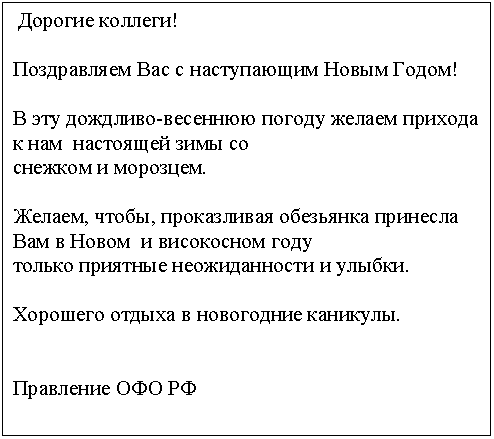 Дорогие коллеги!

Поздравляем Вас с наступающим Новым Годом!

В эту дождливо-весеннюю погоду желаем прихода к нам настоящей зимы со снежком и морозцем.

Желаем, чтобы, проказливая обезьянка принесла Вам в Новом и високосном году только приятные неожиданности и улыбки.

Хорошего отдыха в новогодние каникулы.

Правление ОФО РФ